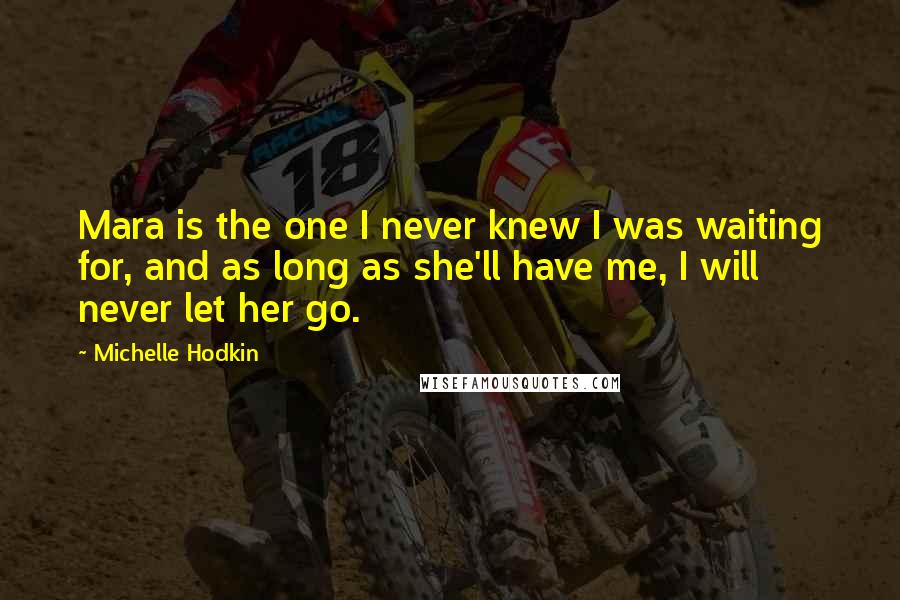 RACING
18

Mara is the one I never knew I was waiting for, and as long as she'll have me, I will never let her go.

~ Michelle Hodkin

WISEFAMOUSQUOTES.COM